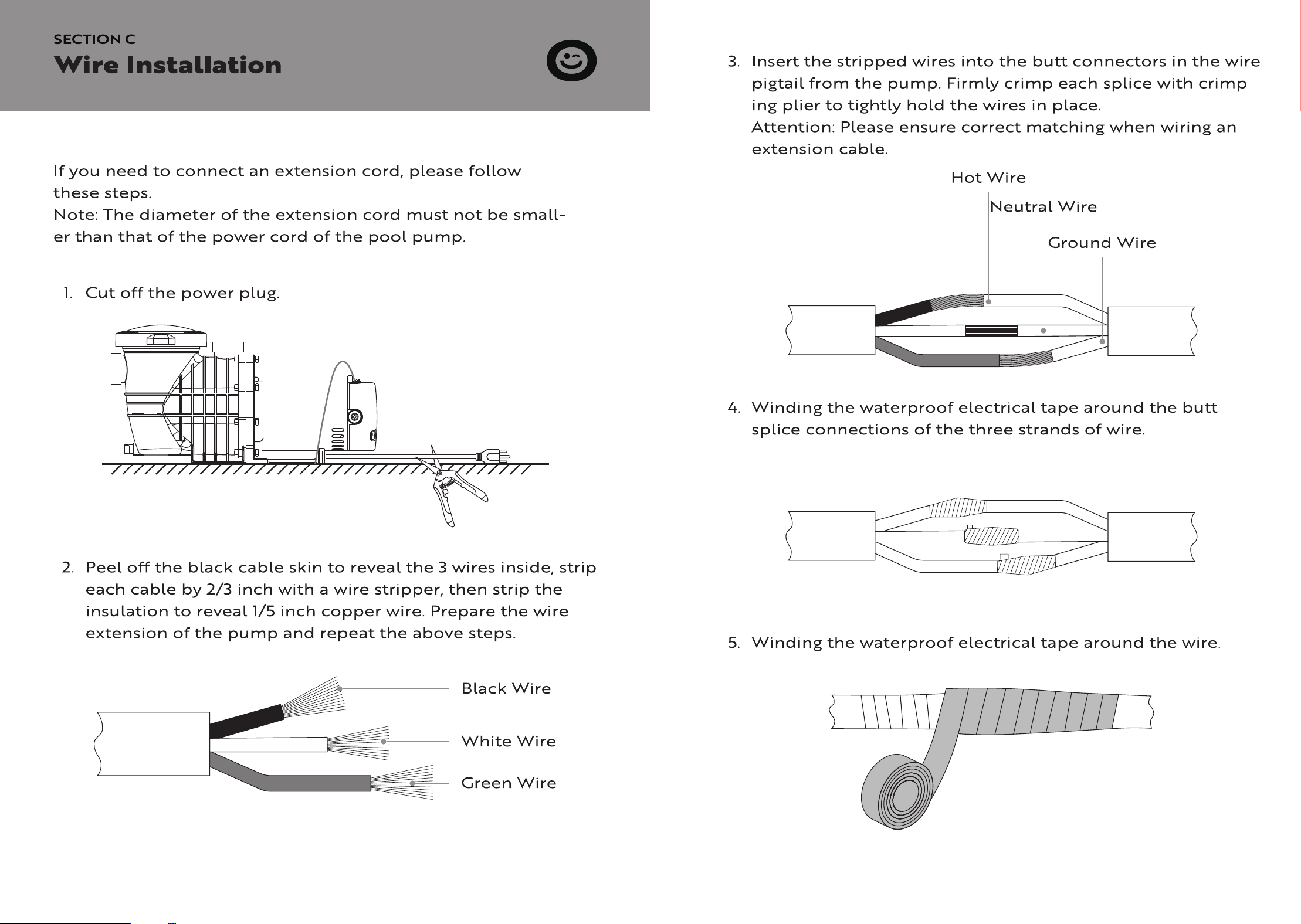 SECTION C
Wire Installation

If you need to connect an extension cord, please follow these steps.
Note: The diameter of the extension cord must not be smaller than that of the power cord of the pool pump.

1. Cut off the power plug.

2. Peel off the black cable skin to reveal the 3 wires inside, strip each cable by 2/3 inch with a wire stripper, then strip the insulation to reveal 1/5 inch copper wire. Prepare the wire extension of the pump and repeat the above steps.

Black Wire
White Wire
Green Wire

3. Insert the stripped wires into the butt connectors in the wire pigtail from the pump. Firmly crimp each splice with crimping plier to tightly hold the wires in place.
Attention: Please ensure correct matching when wiring an extension cable.

Hot Wire
Neutral Wire
Ground Wire

4. Winding the waterproof electrical tape around the butt splice connections of the three strands of wire.

5. Winding the waterproof electrical tape around the wire.